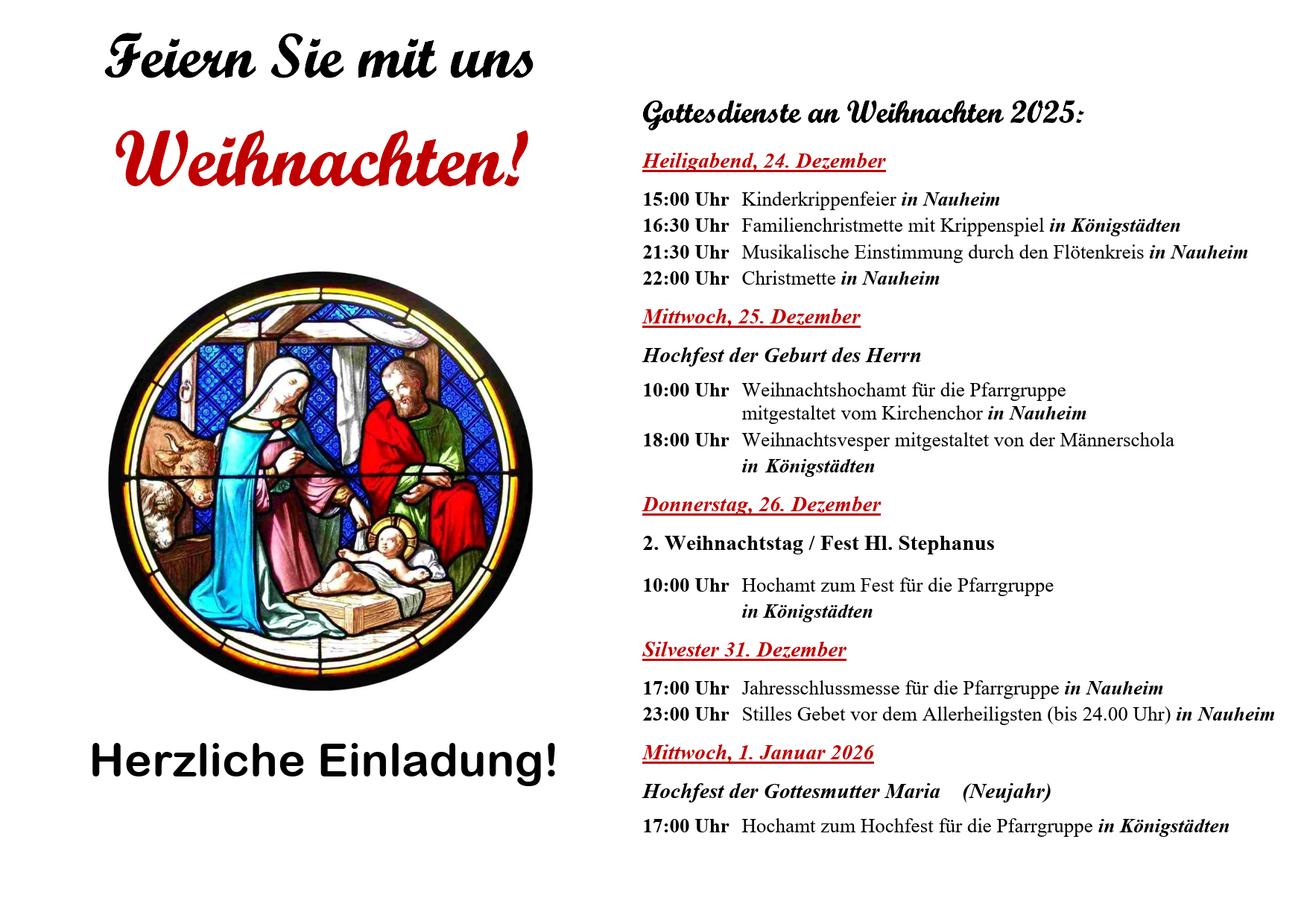 Feiern Sie mit uns

Weihnachten!

Herzliche Einladung!

Gottesdienste an Weihnachten 2025:

Heiligabend, 24. Dezember

15:00 Uhr Kinderkrippenfeier in Nauheim
16:30 Uhr Familienchristmette mit Krippenspiel in Königstädten
21:30 Uhr Musikalische Einstimmung durch den Flötenkreis in Nauheim
22:00 Uhr Christmette in Nauheim

Mittwoch, 25. Dezember

Hochfest der Geburt des Herrn

10:00 Uhr Weihnachtshochamt für die Pfarrgruppe mitgestaltet vom Kirchenchor in Nauheim
18:00 Uhr Weihnachtsvesper mitgestaltet von der Männerschola in Königstädten

Donnerstag, 26. Dezember

2. Weihnachtstag / Fest Hl. Stephanus

10:00 Uhr Hochamt zum Fest für die Pfarrgruppe in Königstädten

Silvester 31. Dezember

17:00 Uhr Jahresschlussmesse für die Pfarrgruppe in Nauheim
23:00 Uhr Stilles Gebet vor dem Allerheiligsten (bis 24.00 Uhr) in Nauheim

Mittwoch, 1. Januar 2026

Hochfest der Gottesmutter Maria (Neujahr)

17:00 Uhr Hochamt zum Hochfest für die Pfarrgruppe in Königstädten